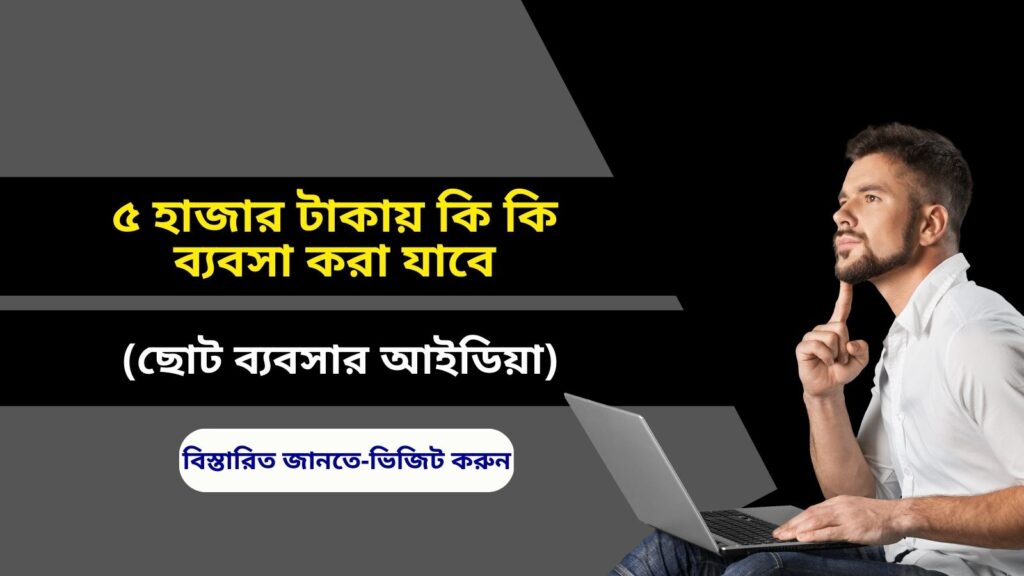 ৫ হাজার টাকায় কি কি ব্যবসা করা যাবে

(ছোট ব্যবসার আইডিয়া)

বিস্তারিত জানতে-ভিজিট করুন